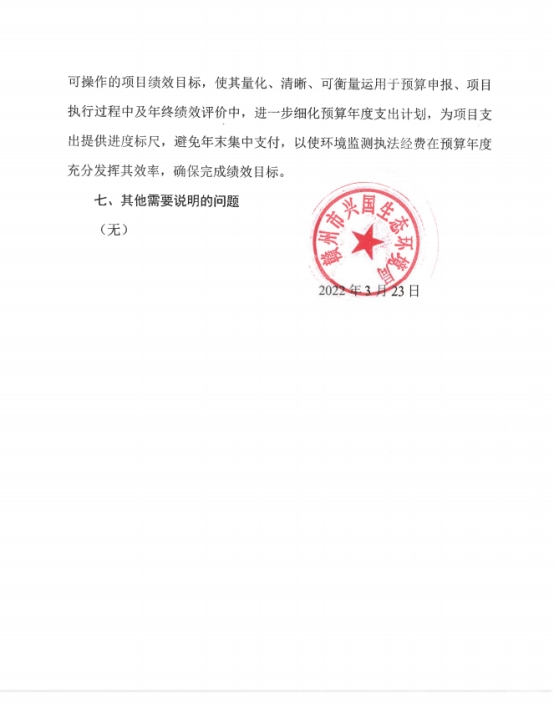 可操作的项目绩效目标，使其量化、清晰、可衡量运用于预算申报、项目执行过程中及年终绩效评价中，进一步细化预算年度支出计划，为项目支出提供进度标尺，避免年末集中支付，以使环境监测执法经费在预算年度充分发挥其效率，确保完成绩效目标。

七、其他需要说明的问题

（无）

赣州市兴国生态环境局

2022 年 3 月 23 日